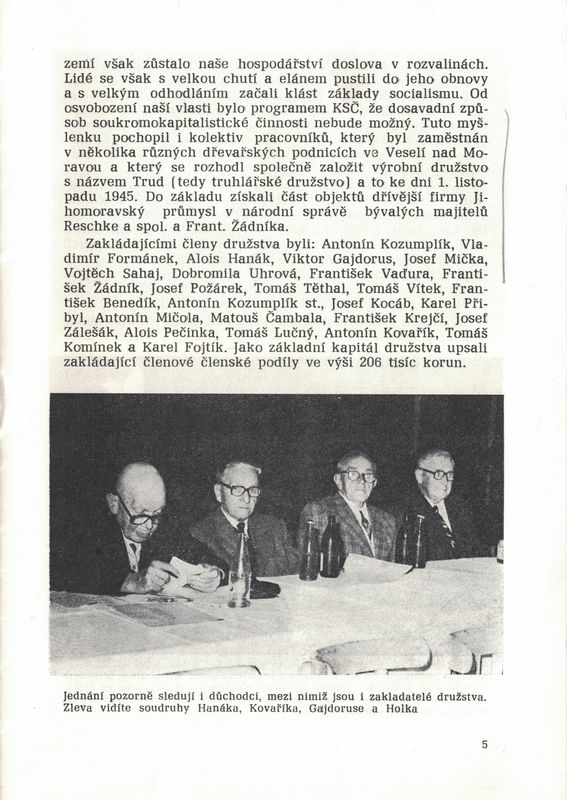 zemí však zůstalo naše hospodářství doslova v rozvalinách. Lidé se však s velkou chutí a elánem pustili do jeho obnovy a s velkým odhodláním začali klást základy socialismu. Od osvobození naší vlasti bylo programem KSČ, že dosavadní způsob soukromokapitalistické činnosti nebude možný. Tuto myšlenku pochopil i kolektiv pracovníků, který byl zaměstnán v několika různých dřevařských podnicích ve Veselí nad Moravou a který se rozhodl společně založit výrobní družstvo s názvem Trud (tedy truhlářské družstvo) a to ke dni 1. listopadu 1945. Do základu získali část objektů dřívější firmy Jihomoravský průmysl v národní správě bývalých majitelů Reschke a spol. a Frant. Žádníka.

Zakládajícími členy družstva byli: Antonín Kozumplík, Vladimír Formánek, Alois Hanák, Viktor Gajdorus, Josef Mička, Vojtěch Sahaj, Dobromila Uhrová, František Vaďura, František Žádník, Josef Požárek, Tomáš Těthal, Tomáš Vítek, František Benedík, Antonín Kozumplík st., Josef Kocáb, Karel Přibyl, Antonín Mičola, Matouš Čambala, František Krejčí, Josef Zálešák, Alois Pečinka, Tomáš Lučný, Antonín Kovařík, Tomáš Komínek a Karel Fojtík. Jako základní kapitál družstva upsali zakládající členové členské podíly ve výši 206 tisíc korun.

Jednání pozorně sledují i důchodci, mezi nimiž jsou i zakladatelé družstva. Zleva vidíte soudruhy Hanáka, Kovaříka, Gajdoruse a Holka

5